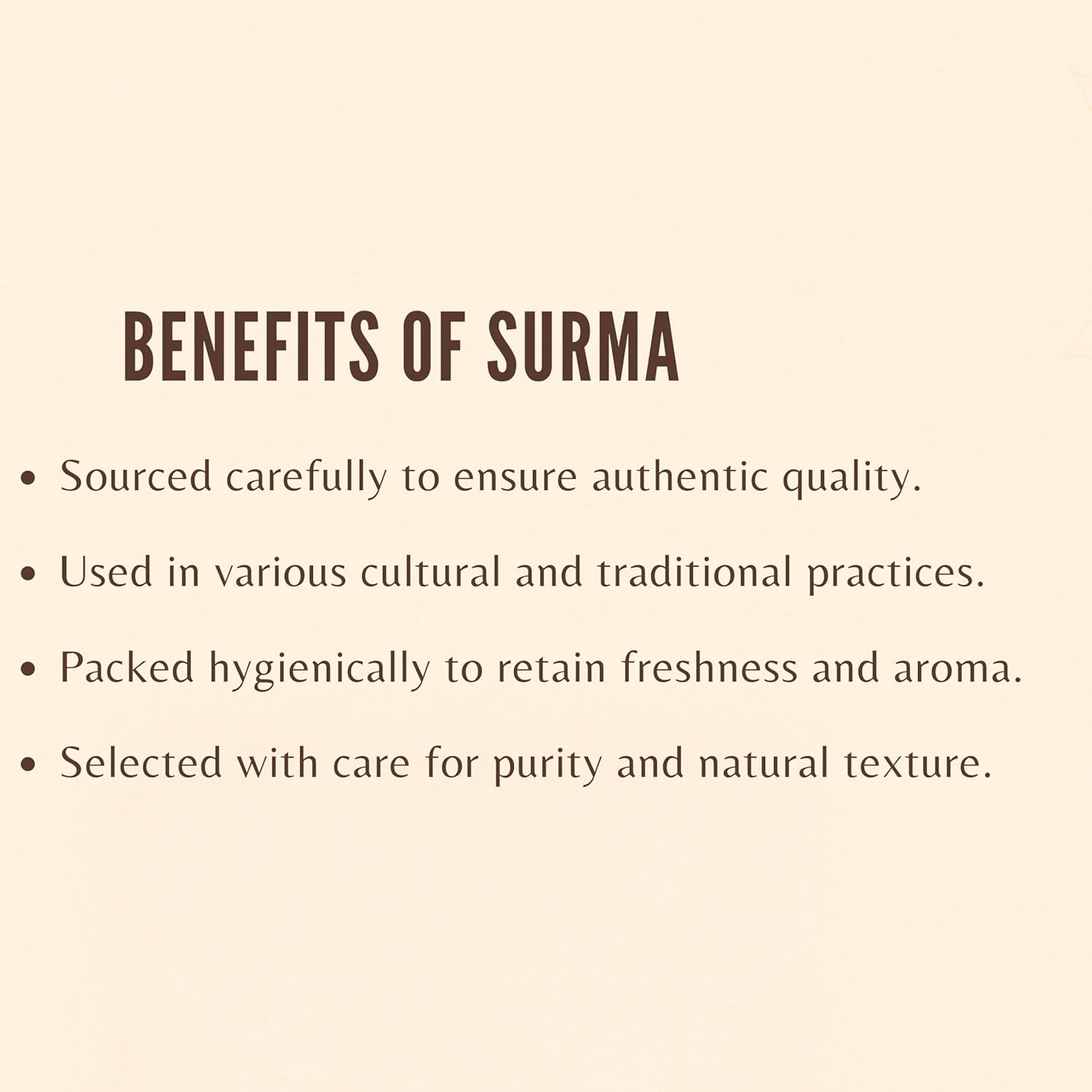 BENEFITS OF SURMA

• Sourced carefully to ensure authentic quality.
• Used in various cultural and traditional practices.
• Packed hygienically to retain freshness and aroma.
• Selected with care for purity and natural texture.